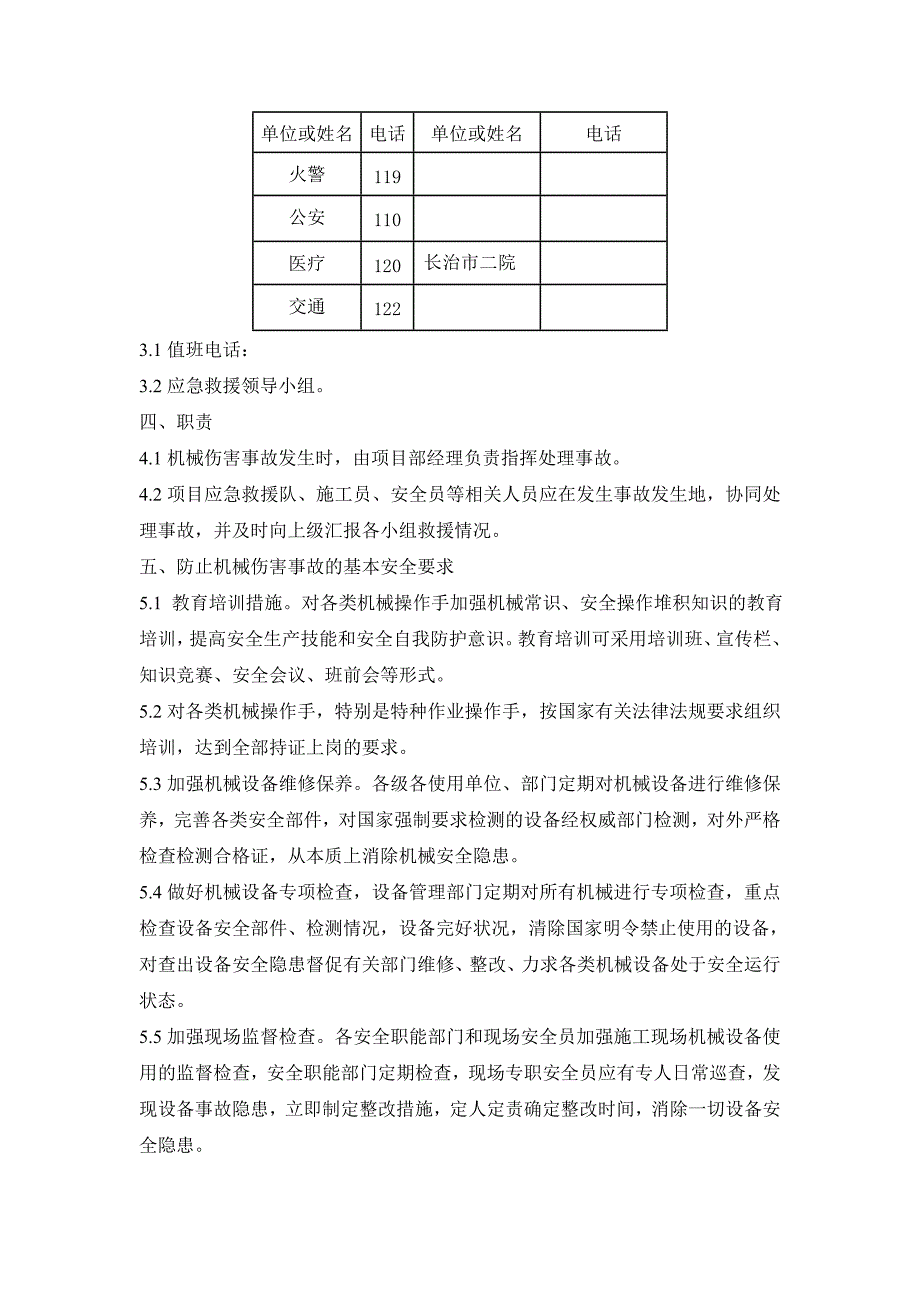 | 单位或姓名 | 电话 | 单位或姓名 | 电话 |
|---|---|---|---|
| 火警 | 119 | | |
| 公安 | 110 | | |
| 医疗 | 120 | 长治市二院 | |
| 交通 | 122 | | |

3.1 值班电话：

3.2 应急救援领导小组。

四、职责

4.1 机械伤害事故发生时，由项目部经理负责指挥处理事故。

4.2 项目应急救援队、施工员、安全员等相关人员应在发生事故发生地，协同处理事故，并及时向上级汇报各小组救援情况。

五、防止机械伤害事故的基本安全要求

5.1 教育培训措施。对各类机械操作手加强机械常识、安全操作堆积知识的教育培训，提高安全生产技能和安全自我防护意识。教育培训可采用培训班、宣传栏、知识竞赛、安全会议、班前会等形式。

5.2 对各类机械操作手，特别是特种作业操作手，按国家有关法律法规要求组织培训，达到全部持证上岗的要求。

5.3 加强机械设备维修保养。各级各使用单位、部门定期对机械设备进行维修保养，完善各类安全部件，对国家强制要求检测的设备经权威部门检测，对外严格检查检测合格证，从本质上消除机械安全隐患。

5.4 做好机械设备专项检查，设备管理部门定期对所有机械进行专项检查，重点检查设备安全部件、检测情况，设备完好状况，清除国家明令禁止使用的设备，对查出设备安全隐患督促有关部门维修、整改、力求各类机械设备处于安全运行状态。

5.5 加强现场监督检查。各安全职能部门和现场安全员加强施工现场机械设备使用的监督检查，安全职能部门定期检查，现场专职安全员应有专人日常巡查，发现设备事故隐患，立即制定整改措施，定人定责确定整改时间，消除一切设备安全隐患。